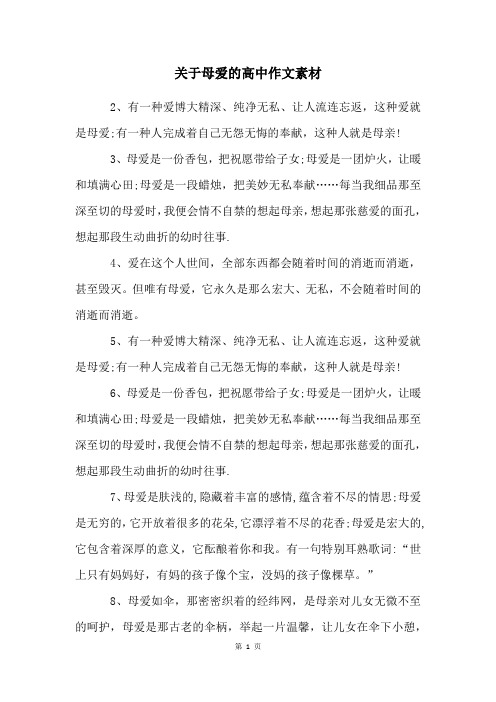 关于母爱的高中作文素材

2、有一种爱博大精深、纯净无私、让人流连忘返，这种爱就是母爱;有一种人完成着自己无怨无悔的奉献，这种人就是母亲!

3、母爱是一份香包，把祝愿带给子女;母爱是一团炉火，让暖和填满心田;母爱是一段蜡烛，把美妙无私奉献……每当我细品那至深至切的母爱时，我便会情不自禁的想起母亲，想起那张慈爱的面孔，想起那段生动曲折的幼时往事.

4、爱在这个人世间，全部东西都会随着时间的消逝而消逝，甚至毁灭。但唯有母爱，它永久是那么宏大、无私，不会随着时间的消逝而消逝。

5、有一种爱博大精深、纯净无私、让人流连忘返，这种爱就是母爱;有一种人完成着自己无怨无悔的奉献，这种人就是母亲!

6、母爱是一份香包，把祝愿带给子女;母爱是一团炉火，让暖和填满心田;母爱是一段蜡烛，把美妙无私奉献……每当我细品那至深至切的母爱时，我便会情不自禁的想起母亲，想起那张慈爱的面孔，想起那段生动曲折的幼时往事.

7、母爱是肤浅的,隐藏着丰富的感情,蕴含着不尽的情思;母爱是无穷的，它开放着很多的花朵,它漂浮着不尽的花香;母爱是宏大的,它包含着深厚的意义，它酝酿着你和我。有一句特别耳熟歌词:“世上只有妈妈好，有妈的孩子像个宝，没妈的孩子像棵草。”

8、母爱如伞，那密密织着的经纬网，是母亲对儿女无微不至的呵护，母爱是那古老的伞柄，举起一片温馨，让儿女在伞下小憩，

第 1 页